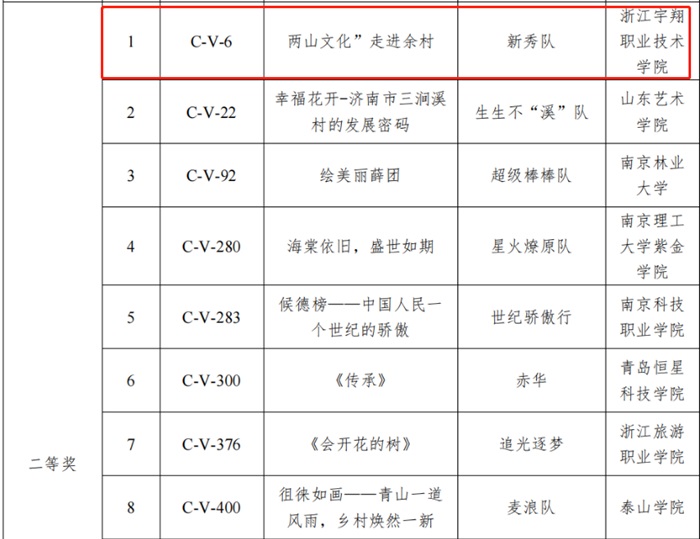 | | | | | | |
|---|---|---|---|---|---|
| 二等奖 | 1 | C-V-6 | 两山文化”走进余村 | 新秀队 | 浙江宇翔职业技术学院 |
| | 2 | C-V-22 | 幸福花开-济南市三涧溪村的发展密码 | 生生不“溪”队 | 山东艺术学院 |
| | 3 | C-V-92 | 绘美丽薛团 | 超级棒棒队 | 南京林业大学 |
| | 4 | C-V-280 | 海棠依旧，盛世如期 | 星火燎原队 | 南京理工大学紫金学院 |
| | 5 | C-V-283 | 候德榜——中国人民一个世纪的骄傲 | 世纪骄傲行 | 南京科技职业学院 |
| | 6 | C-V-300 | 《传承》 | 赤华 | 青岛恒星科技学院 |
| | 7 | C-V-376 | 《会开花的树》 | 追光逐梦 | 浙江旅游职业学院 |
| | 8 | C-V-400 | 徂徕如画——青山一道风雨，乡村焕然一新 | 麦浪队 | 泰山学院 |